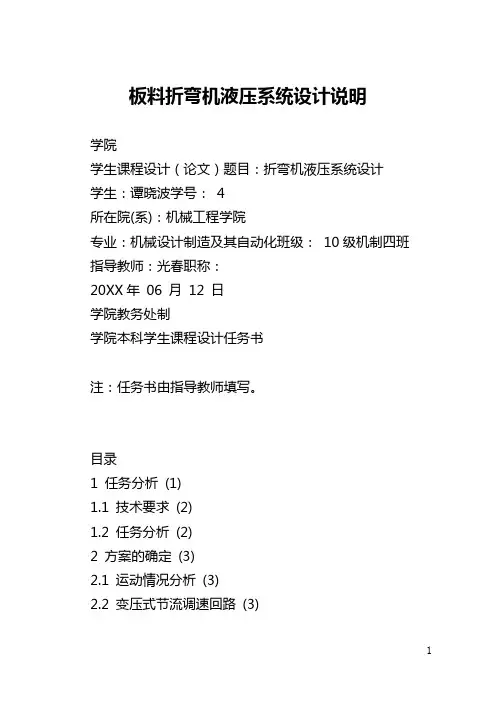 板料折弯机液压系统设计说明

学院
学生课程设计（论文）题目：折弯机液压系统设计
学生：谭晓波学号： 4
所在院(系)：机械工程学院
专业：机械设计制造及其自动化班级： 10 级机制四班
指导教师：光春职称：
20XX 年 06 月 12 日
学院教务处制
学院本科学生课程设计任务书

注：任务书由指导教师填写。

目录
1 任务分析 (1)
1.1 技术要求 (2)
1.2 任务分析 (2)
2 方案的确定 (3)
2.1 运动情况分析 (3)
2.2 变压式节流调速回路 (3)

1